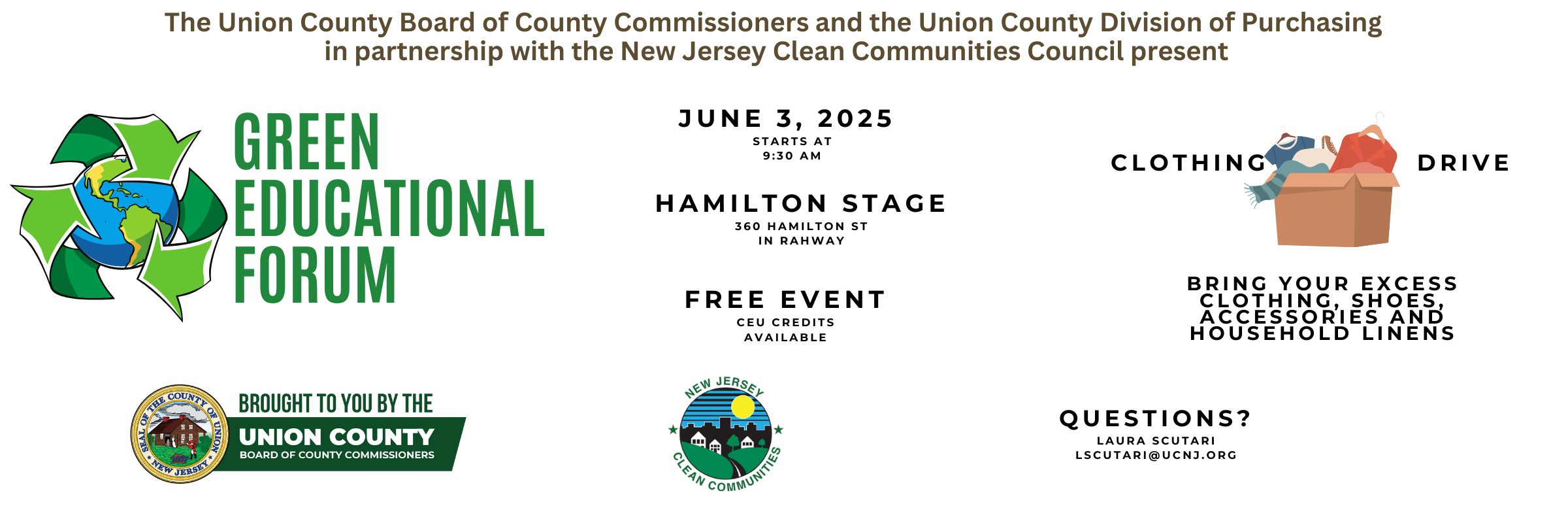 The Union County Board of County Commissioners and the Union County Division of Purchasing in partnership with the New Jersey Clean Communities Council present

GREEN EDUCATIONAL FORUM

JUNE 3, 2025
STARTS AT 9:30 AM

HAMILTON STAGE
360 HAMILTON ST IN RAHWAY

FREE EVENT
CEU CREDITS AVAILABLE

CLOTHING DRIVE

BRING YOUR EXCESS CLOTHING, SHOES, ACCESSORIES AND HOUSEHOLD LINENS

SEAL OF THE COUNTY OF UNION NEW JERSEY

BROUGHT TO YOU BY THE
UNION COUNTY
BOARD OF COUNTY COMMISSIONERS

NEW JERSEY CLEAN COMMUNITIES

QUESTIONS?
LAURA SCUTARI
LSCUTARI@UCNJ.ORG